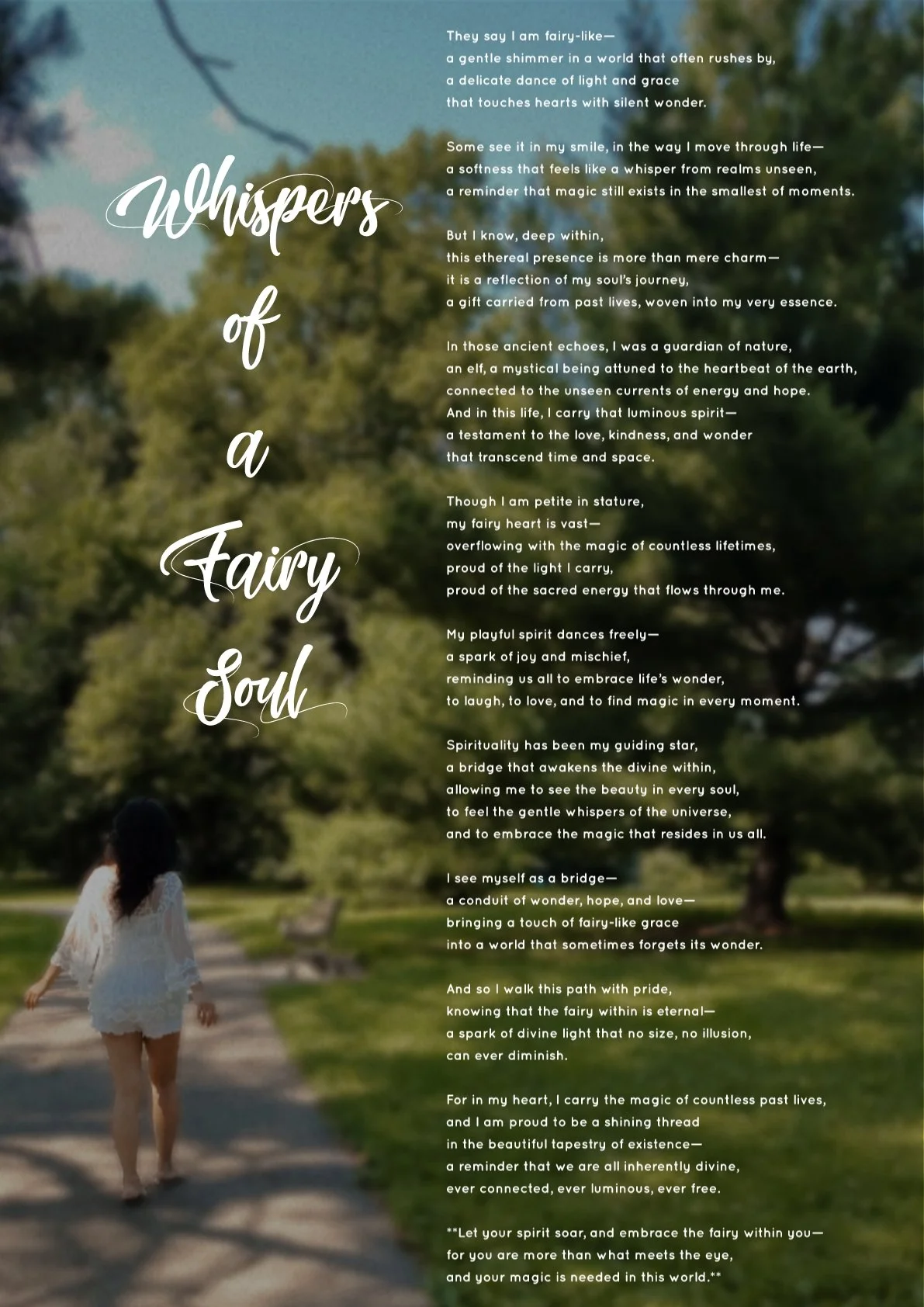 Whispers
of
a
Fairy
Soul

They say I am fairy-like—
a gentle shimmer in a world that often rushes by,
a delicate dance of light and grace
that touches hearts with silent wonder.

Some see it in my smile, in the way I move through life—
a softness that feels like a whisper from realms unseen,
a reminder that magic still exists in the smallest of moments.

But I know, deep within,
this ethereal presence is more than mere charm—
it is a reflection of my soul's journey,
a gift carried from past lives, woven into my very essence.

In those ancient echoes, I was a guardian of nature,
an elf, a mystical being attuned to the heartbeat of the earth,
connected to the unseen currents of energy and hope.
And in this life, I carry that luminous spirit—
a testament to the love, kindness, and wonder
that transcend time and space.

Though I am petite in stature,
my fairy heart is vast—
overflowing with the magic of countless lifetimes,
proud of the light I carry,
proud of the sacred energy that flows through me.

My playful spirit dances freely—
a spark of joy and mischief,
reminding us all to embrace life's wonder,
to laugh, to love, and to find magic in every moment.

Spirituality has been my guiding star,
a bridge that awakens the divine within,
allowing me to see the beauty in every soul,
to feel the gentle whispers of the universe,
and to embrace the magic that resides in us all.

I see myself as a bridge—
a conduit of wonder, hope, and love—
bringing a touch of fairy-like grace
into a world that sometimes forgets its wonder.

And so I walk this path with pride,
knowing that the fairy within is eternal—
a spark of divine light that no size, no illusion,
can ever diminish.

For in my heart, I carry the magic of countless past lives,
and I am proud to be a shining thread
in the beautiful tapestry of existence—
a reminder that we are all inherently divine,
ever connected, ever luminous, ever free.

**Let your spirit soar, and embrace the fairy within you—
for you are more than what meets the eye,
and your magic is needed in this world.**